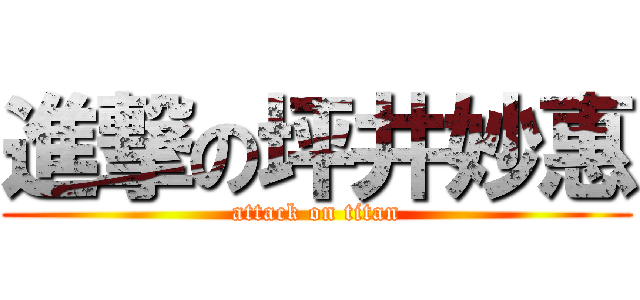 進撃の坪井妙恵
attack on titan